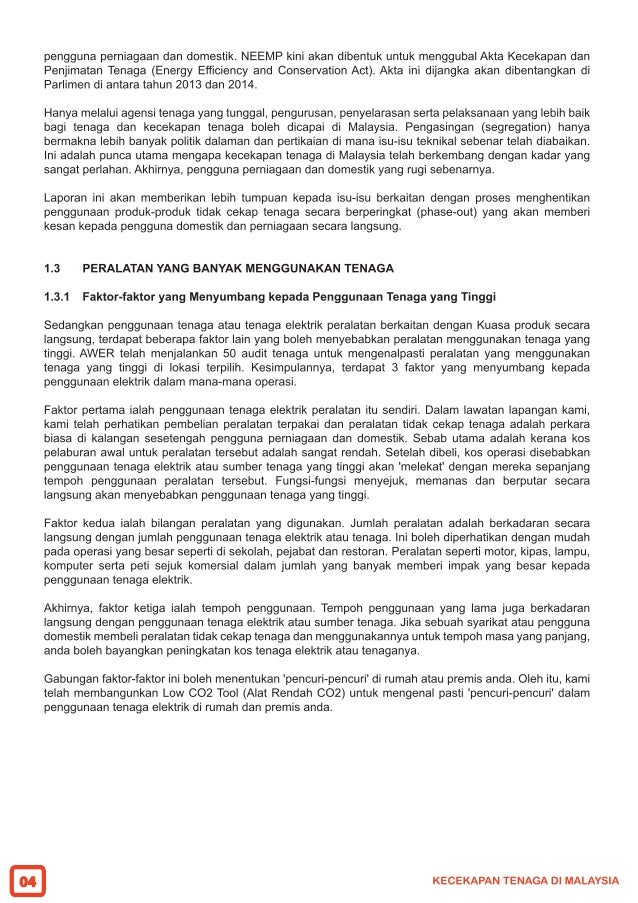 pengguna perniagaan dan domestik. NEEMP kini akan dibentuk untuk menggubal Akta Kecekapan dan Penjimatan Tenaga (Energy Efficiency and Conservation Act). Akta ini dijangka akan dibentangkan di Parlimen di antara tahun 2013 dan 2014.

Hanya melalui agensi tenaga yang tunggal, pengurusan, penyelarasan serta pelaksanaan yang lebih baik bagi tenaga dan kecekapan tenaga boleh dicapai di Malaysia. Pengasingan (segregation) hanya bermakna lebih banyak politik dalaman dan pertikaian di mana isu-isu teknikal sebenar telah diabaikan. Ini adalah punca utama mengapa kecekapan tenaga di Malaysia telah berkembang dengan kadar yang sangat perlahan. Akhirnya, pengguna perniagaan dan domestik yang rugi sebenarnya.

Laporan ini akan memberikan lebih tumpuan kepada isu-isu berkaitan dengan proses menghentikan penggunaan produk-produk tidak cekap tenaga secara berperingkat (phase-out) yang akan memberi kesan kepada pengguna domestik dan perniagaan secara langsung.

1.3 PERALATAN YANG BANYAK MENGGUNAKAN TENAGA

1.3.1 Faktor-faktor yang Menyumbang kepada Penggunaan Tenaga yang Tinggi

Sedangkan penggunaan tenaga atau tenaga elektrik peralatan berkaitan dengan Kuasa produk secara langsung, terdapat beberapa faktor lain yang boleh menyebabkan peralatan menggunakan tenaga yang tinggi. AWER telah menjalankan 50 audit tenaga untuk mengenalpasti peralatan yang menggunakan tenaga yang tinggi di lokasi terpilih. Kesimpulannya, terdapat 3 faktor yang menyumbang kepada penggunaan elektrik dalam mana-mana operasi.

Faktor pertama ialah penggunaan tenaga elektrik peralatan itu sendiri. Dalam lawatan lapangan kami, kami telah perhatikan pembelian peralatan terpakai dan peralatan tidak cekap tenaga adalah perkara biasa di kalangan sesetengah pengguna perniagaan dan domestik. Sebab utama adalah kerana kos pelaburan awal untuk peralatan tersebut adalah sangat rendah. Setelah dibeli, kos operasi disebabkan penggunaan tenaga elektrik atau sumber tenaga yang tinggi akan 'melekat' dengan mereka sepanjang tempoh penggunaan peralatan tersebut. Fungsi-fungsi menyejuk, memanas dan berputar secara langsung akan menyebabkan penggunaan tenaga yang tinggi.

Faktor kedua ialah bilangan peralatan yang digunakan. Jumlah peralatan adalah berkadaran secara langsung dengan jumlah penggunaan tenaga elektrik atau tenaga. Ini boleh diperhatikan dengan mudah pada operasi yang besar seperti di sekolah, pejabat dan restoran. Peralatan seperti motor, kipas, lampu, komputer serta peti sejuk komersial dalam jumlah yang banyak memberi impak yang besar kepada penggunaan tenaga elektrik.

Akhirnya, faktor ketiga ialah tempoh penggunaan. Tempoh penggunaan yang lama juga berkadaran langsung dengan penggunaan tenaga elektrik atau sumber tenaga. Jika sebuah syarikat atau pengguna domestik membeli peralatan tidak cekap tenaga dan menggunakannya untuk tempoh masa yang panjang, anda boleh bayangkan peningkatan kos tenaga elektrik atau tenaganya.

Gabungan faktor-faktor ini boleh menentukan 'pencuri-pencuri' di rumah atau premis anda. Oleh itu, kami telah membangunkan Low CO2 Tool (Alat Rendah CO2) untuk mengenal pasti 'pencuri-pencuri' dalam penggunaan tenaga elektrik di rumah dan premis anda.

04

KECEKAPAN TENAGA DI MALAYSIA